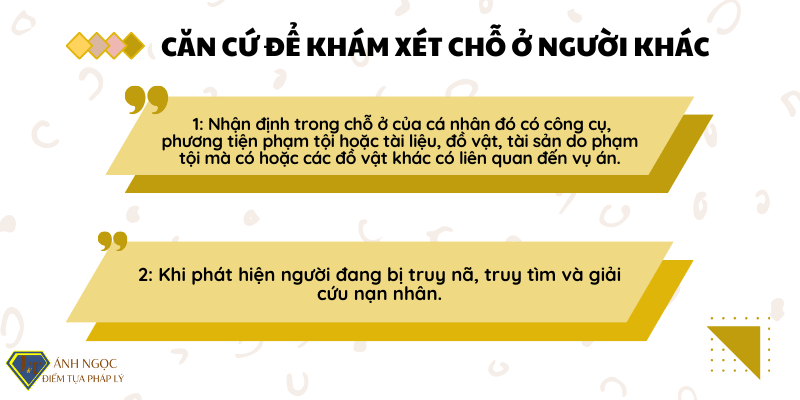 CĂN CỨ ĐỂ KHÁM XÉT CHỖ Ở NGƯỜI KHÁC

1: Nhận định trong chỗ ở của cá nhân đó có công cụ, phương tiện phạm tội hoặc tài liệu, đồ vật, tài sản do phạm tội mà có hoặc các đồ vật khác có liên quan đến vụ án.

2: Khi phát hiện người đang bị truy nã, truy tìm và giải cứu nạn nhân.

ÁNH NGỌC
ĐIỂM TỰA PHÁP LÝ